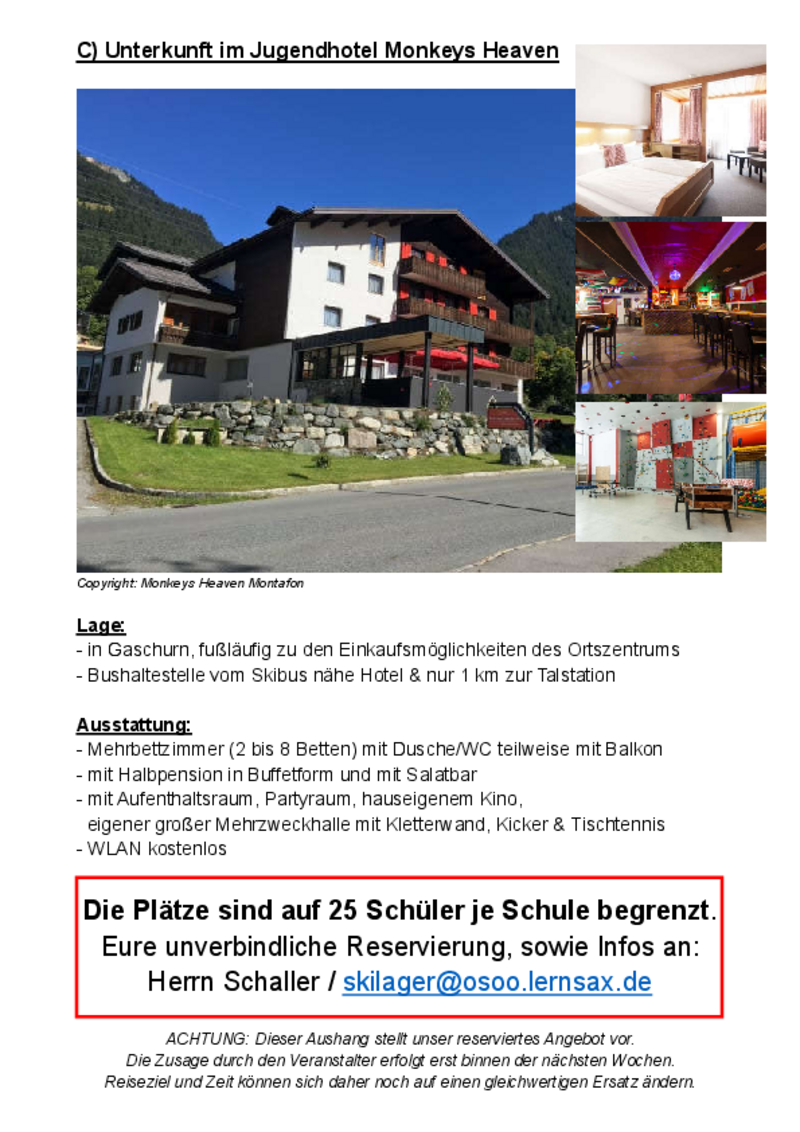 C) Unterkunft im Jugendhotel Monkeys Heaven

Copyright: Monkeys Heaven Montafon

Lage:
- in Gaschurn, fußläufig zu den Einkaufsmöglichkeiten des Ortszentrums
- Bushaltestelle vom Skibus nähe Hotel & nur 1 km zur Talstation

Ausstattung:
- Mehrbettzimmer (2 bis 8 Betten) mit Dusche/WC teilweise mit Balkon
- mit Halbpension in Buffetform und mit Salatbar
- mit Aufenthaltsraum, Partyraum, hauseigenem Kino, eigener großer Mehrzweckhalle mit Kletterwand, Kicker & Tischtennis
- WLAN kostenlos

Die Plätze sind auf 25 Schüler je Schule begrenzt.
Eure unverbindliche Reservierung, sowie Infos an:
Herrn Schaller / skilager@osoo.lernsax.de

ACHTUNG: Dieser Aushang stellt unser reserviertes Angebot vor.
Die Zusage durch den Veranstalter erfolgt erst binnen der nächsten Wochen.
Reiseziel und Zeit können sich daher noch auf einen gleichwertigen Ersatz ändern.